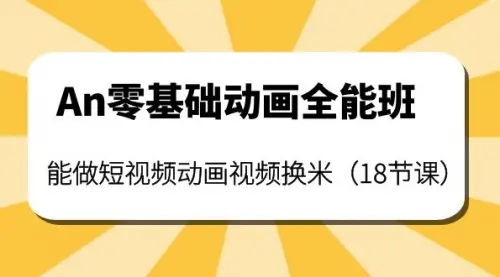 An零基础动画全能班

能做短视频动画视频换米（18节课）